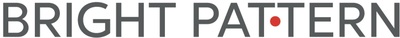 BRIGHT PATTERN